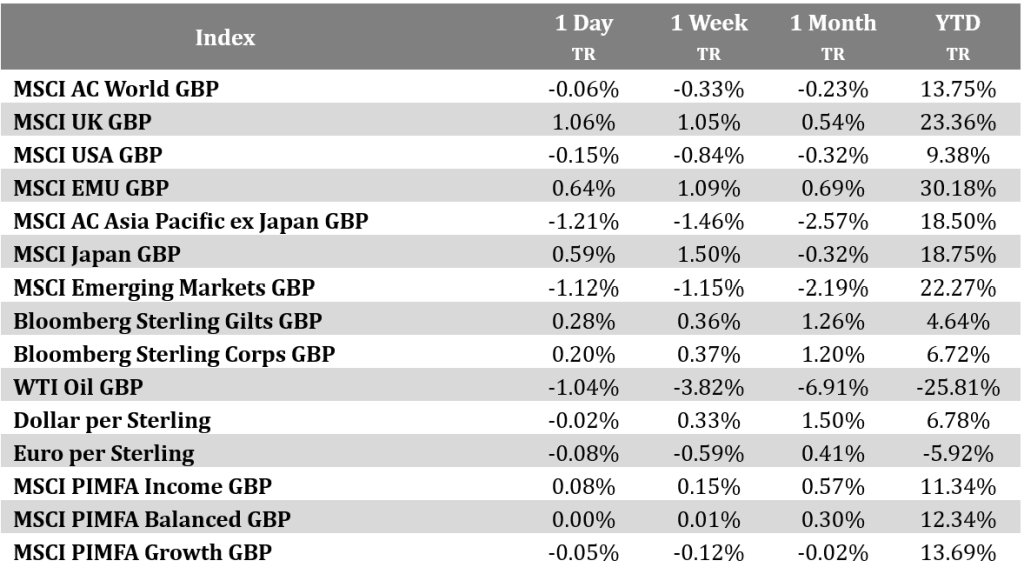 | Index | 1 Day TR | 1 Week TR | 1 Month TR | YTD TR |
|---|---|---|---|---|
| MSCI AC World GBP | -0.06% | -0.33% | -0.23% | 13.75% |
| MSCI UK GBP | 1.06% | 1.05% | 0.54% | 23.36% |
| MSCI USA GBP | -0.15% | -0.84% | -0.32% | 9.38% |
| MSCI EMU GBP | 0.64% | 1.09% | 0.69% | 30.18% |
| MSCI AC Asia Pacific ex Japan GBP | -1.21% | -1.46% | -2.57% | 18.50% |
| MSCI Japan GBP | 0.59% | 1.50% | -0.32% | 18.75% |
| MSCI Emerging Markets GBP | -1.12% | -1.15% | -2.19% | 22.27% |
| Bloomberg Sterling Gilts GBP | 0.28% | 0.36% | 1.26% | 4.64% |
| Bloomberg Sterling Corps GBP | 0.20% | 0.37% | 1.20% | 6.72% |
| WTI Oil GBP | -1.04% | -3.82% | -6.91% | -25.81% |
| Dollar per Sterling | -0.02% | 0.33% | 1.50% | 6.78% |
| Euro per Sterling | -0.08% | -0.59% | 0.41% | -5.92% |
| MSCI PIMFA Income GBP | 0.08% | 0.15% | 0.57% | 11.34% |
| MSCI PIMFA Balanced GBP | 0.00% | 0.01% | 0.30% | 12.34% |
| MSCI PIMFA Growth GBP | -0.05% | -0.12% | -0.02% | 13.69% |